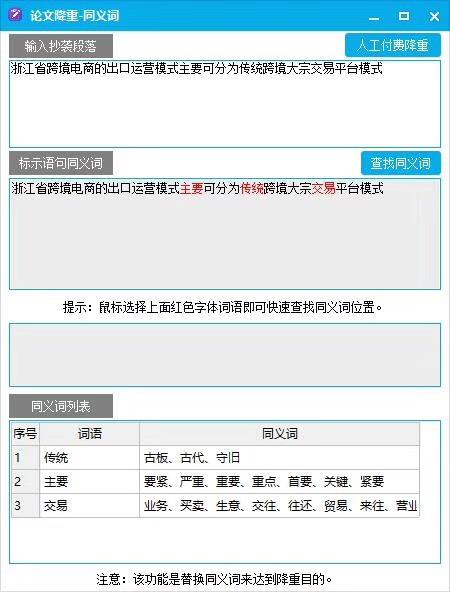 论文降重-同义词

输入抄袭段落

人工付费降重

浙江省跨境电商的出口运营模式主要可分为传统跨境大宗交易平台模式

标示语句同义词

查找同义词

浙江省跨境电商的出口运营模式主要可分为传统跨境大宗交易平台模式

提示：鼠标选择上面红色字体词语即可快速查找同义词位置。

同义词列表

| 序号 | 词语 | 同义词 |
|---|---|---|
| 1 | 传统 | 古板、古代、守旧 |
| 2 | 主要 | 要紧、严重、重要、重点、首要、关键、紧要 |
| 3 | 交易 | 业务、买卖、生意、交往、往还、贸易、来往、营业 |

注意：该功能是替换同义词来达到降重目的。